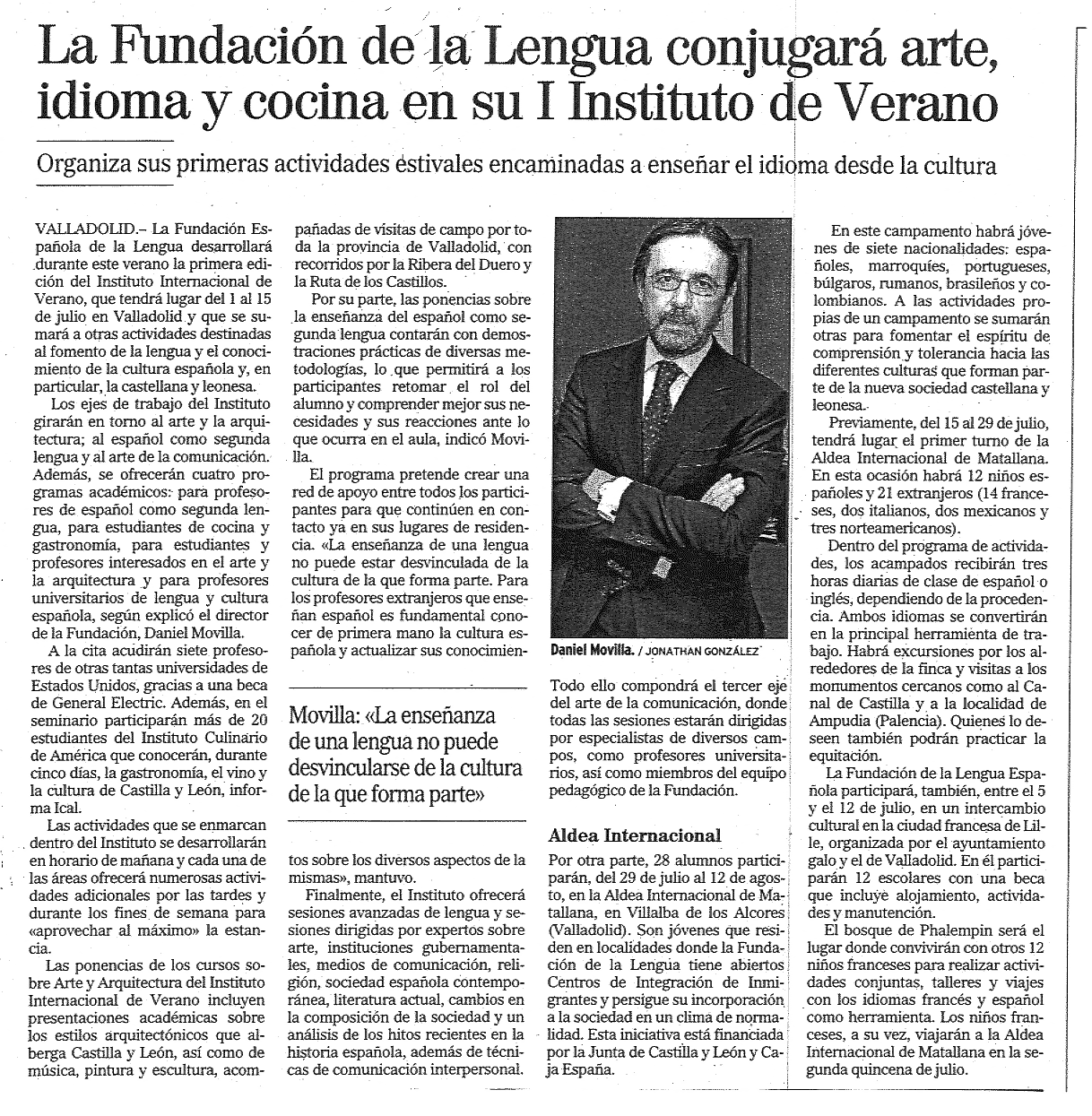 La Fundación de la Lengua conjugará arte, idioma y cocina en su I Instituto de Verano

Organiza sus primeras actividades estivales encaminadas a enseñar el idioma desde la cultura

VALLADOLID.– La Fundación Española de la Lengua desarrollará durante este verano la primera edición del Instituto Internacional de Verano, que tendrá lugar del 1 al 15 de julio en Valladolid y que se sumará a otras actividades destinadas al fomento de la lengua y el conocimiento de la cultura española y, en particular, la castellana y leonesa.

Los ejes de trabajo del Instituto girarán en torno al arte y la arquitectura; al español como segunda lengua y al arte de la comunicación. Además, se ofrecerán cuatro programas académicos: para profesores de español como segunda lengua, para estudiantes de cocina y gastronomía, para estudiantes y profesores interesados en el arte y la arquitectura y para profesores universitarios de lengua y cultura española, según explicó el director de la Fundación, Daniel Movilla.

A la cita acudirán siete profesores de otras tantas universidades de Estados Unidos, gracias a una beca de General Electric. Además, en el seminario participarán más de 20 estudiantes del Instituto Culinario de América que conocerán, durante cinco días, la gastronomía, el vino y la cultura de Castilla y León, informa Ical.

Las actividades que se enmarcan dentro del Instituto se desarrollarán en horario de mañana y cada una de las áreas ofrecerá numerosas actividades adicionales por las tardes y durante los fines de semana para «aprovechar al máximo» la estancia.

Las ponencias de los cursos sobre Arte y Arquitectura del Instituto Internacional de Verano incluyen presentaciones académicas sobre los estilos arquitectónicos que alberga Castilla y León, así como de música, pintura y escultura, acompañadas de visitas de campo por toda la provincia de Valladolid, con recorridos por la Ribera del Duero y la Ruta de los Castillos.

Por su parte, las ponencias sobre la enseñanza del español como segunda lengua contarán con demostraciones prácticas de diversas metodologías, lo que permitirá a los participantes retomar el rol del alumno y comprender mejor sus necesidades y sus reacciones ante lo que ocurra en el aula, indicó Movilla.

El programa pretende crear una red de apoyo entre todos los participantes para que continúen en contacto ya en sus lugares de residencia. «La enseñanza de una lengua no puede estar desvinculada de la cultura de la que forma parte. Para los profesores extranjeros que enseñan español es fundamental conocer de primera mano la cultura española y actualizar sus conocimientos sobre los diversos aspectos de la mismas», mantuvo.

Movilla: «La enseñanza de una lengua no puede desvincularse de la cultura de la que forma parte»

Finalmente, el Instituto ofrecerá sesiones avanzadas de lengua y sesiones dirigidas por expertos sobre arte, instituciones gubernamentales, medios de comunicación, religión, sociedad española contemporánea, literatura actual, cambios en la composición de la sociedad y un análisis de los hitos recientes en la historia española, además de técnicas de comunicación interpersonal.

Daniel Movilla. / JONATHAN GONZÁLEZ

Todo ello compondrá el tercer eje del arte de la comunicación, donde todas las sesiones estarán dirigidas por especialistas de diversos campos, como profesores universitarios, así como miembros del equipo pedagógico de la Fundación.

Aldea Internacional

Por otra parte, 28 alumnos participarán, del 29 de julio al 12 de agosto, en la Aldea Internacional de Matallana, en Villalba de los Alcores (Valladolid). Son jóvenes que residen en localidades donde la Fundación de la Lengua tiene abiertos Centros de Integración de Inmigrantes y persigue su incorporación a la sociedad en un clima de normalidad. Esta iniciativa está financiada por la Junta de Castilla y León y Caja España.

En este campamento habrá jóvenes de siete nacionalidades: españoles, marroquíes, portugueses, búlgaros, rumanos, brasileños y colombianos. A las actividades propias de un campamento se sumarán otras para fomentar el espíritu de comprensión y tolerancia hacia las diferentes culturas que forman parte de la nueva sociedad castellana y leonesa.

Previamente, del 15 al 29 de julio, tendrá lugar el primer turno de la Aldea Internacional de Matallana. En esta ocasión habrá 12 niños españoles y 21 extranjeros (14 franceses, dos italianos, dos mexicanos y tres norteamericanos).

Dentro del programa de actividades, los acampados recibirán tres horas diarias de clase de español o inglés, dependiendo de la procedencia. Ambos idiomas se convertirán en la principal herramienta de trabajo. Habrá excursiones por los alrededores de la finca y visitas a los monumentos cercanos como el Canal de Castilla y a la localidad de Ampudia (Palencia). Quienes lo deseen también podrán practicar la equitación.

La Fundación de la Lengua Española participará, también, entre el 5 y el 12 de julio, en un intercambio cultural en la ciudad francesa de Lille, organizada por el ayuntamiento galo y el de Valladolid. En él participarán 12 escolares con una beca que incluye alojamiento, actividades y manutención.

El bosque de Phalempin será el lugar donde convivirán con otros 12 niños franceses para realizar actividades conjuntas, talleres y viajes con los idiomas francés y español como herramienta. Los niños franceses, a su vez, viajarán a la Aldea Internacional de Matallana en la segunda quincena de julio.